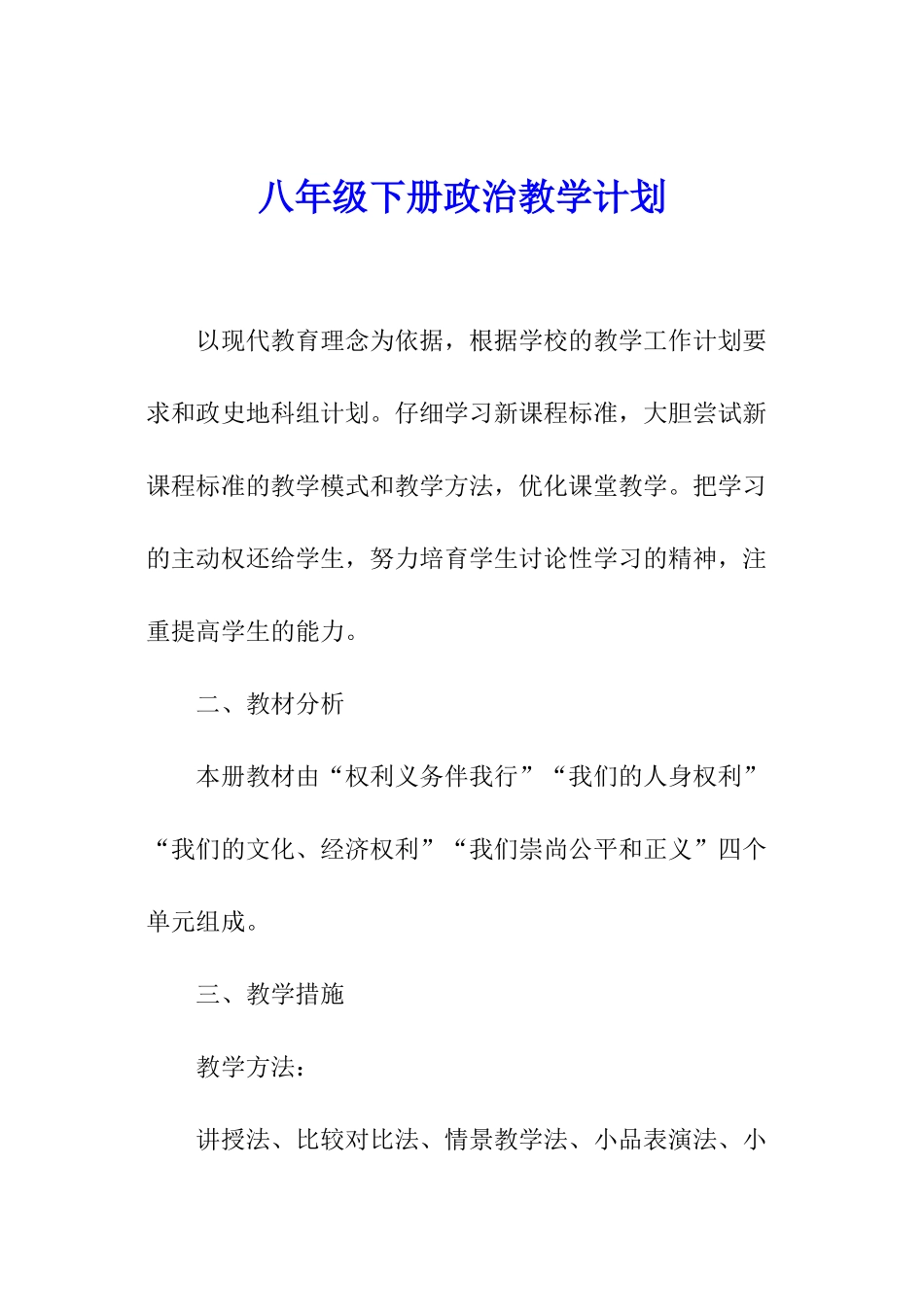 八年级下册政治教学计划

以现代教育理念为依据，根据学校的教学工作计划要求和政史地科组计划。仔细学习新课程标准，大胆尝试新课程标准的教学模式和教学方法，优化课堂教学。把学习的主动权还给学生，努力培育学生讨论性学习的精神，注重提高学生的能力。

二、教材分析

本册教材由“权利义务伴我行”“我们的人身权利”“我们的文化、经济权利”“我们崇尚公平和正义”四个单元组成。

三、教学措施

教学方法：

讲授法、比较对比法、情景教学法、小品表演法、小